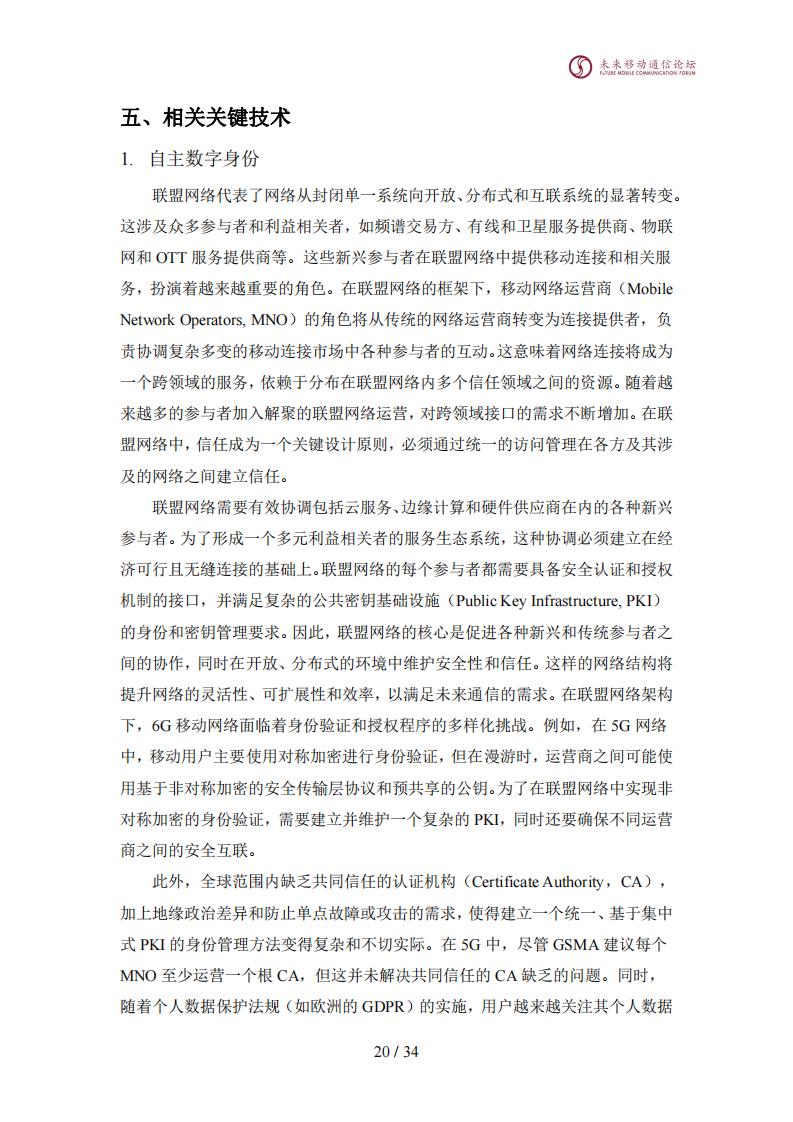 未来移动通信论坛
FUTURE MOBILE COMMUNICATION FORUM

五、相关关键技术

1. 自主数字身份

联盟网络代表了网络从封闭单一系统向开放、分布式和互联系统的显著转变。这涉及众多参与者和利益相关者，如频谱交易方、有线和卫星服务提供商、物联网和 OTT 服务提供商等。这些新兴参与者在联盟网络中提供移动连接和相关服务，扮演着越来越重要的角色。在联盟网络的框架下，移动网络运营商（Mobile Network Operators, MNO）的角色将从传统的网络运营商转变为连接提供者，负责协调复杂多变的移动连接市场中各种参与者的互动。这意味着网络连接将成为一个跨领域的服务，依赖于分布在联盟网络内多个信任领域之间的资源。随着越来越多的参与者加入解聚的联盟网络运营，对跨领域接口的需求不断增加。在联盟网络中，信任成为一个关键设计原则，必须通过统一的访问管理在各方及其涉及的网络之间建立信任。

联盟网络需要有效协调包括云服务、边缘计算和硬件供应商在内的各种新兴参与者。为了形成一个多元利益相关者的服务生态系统，这种协调必须建立在经济可行且无缝连接的基础上。联盟网络的每个参与者都需要具备安全认证和授权机制的接口，并满足复杂的公共密钥基础设施（Public Key Infrastructure, PKI）的身份和密钥管理要求。因此，联盟网络的核心是促进各种新兴和传统参与者之间的协作，同时在开放、分布式的环境中维护安全性和信任。这样的网络结构将提升网络的灵活性、可扩展性和效率，以满足未来通信的需求。在联盟网络架构下，6G 移动网络面临着身份验证和授权程序的多样化挑战。例如，在 5G 网络中，移动用户主要使用对称加密进行身份验证，但在漫游时，运营商之间可能使用基于非对称加密的安全传输层协议和预共享的公钥。为了在联盟网络中实现非对称加密的身份验证，需要建立并维护一个复杂的 PKI，同时还要确保不同运营商之间的安全互联。

此外，全球范围内缺乏共同信任的认证机构（Certificate Authority，CA），加上地缘政治差异和防止单点故障或攻击的需求，使得建立一个统一、基于集中式 PKI 的身份管理方法变得复杂和不切实际。在 5G 中，尽管 GSMA 建议每个 MNO 至少运营一个根 CA，但这并未解决共同信任的 CA 缺乏的问题。同时，随着个人数据保护法规（如欧洲的 GDPR）的实施，用户越来越关注其个人数据

20 / 34